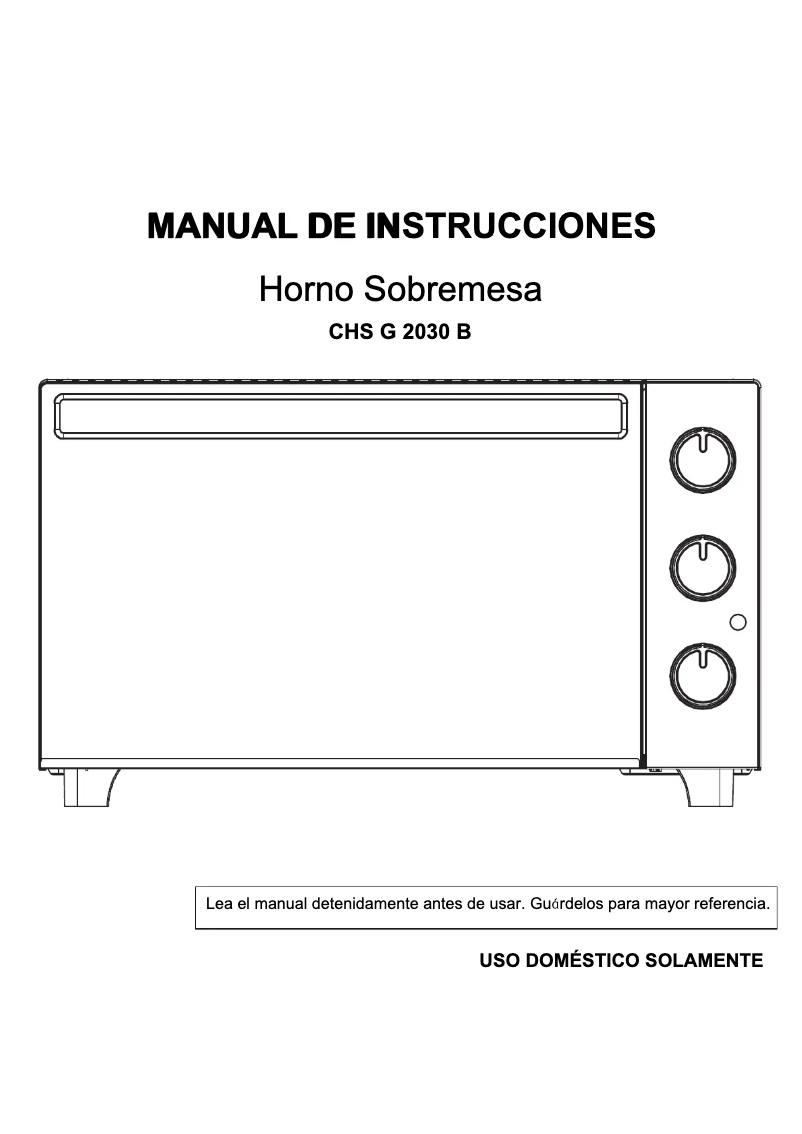 MANUAL DE INSTRUCCIONES

Horno Sobremesa

CHS G 2030 B

Lea el manual detenidamente antes de usar. Guárdelos para mayor referencia.

USO DOMÉSTICO SOLAMENTE